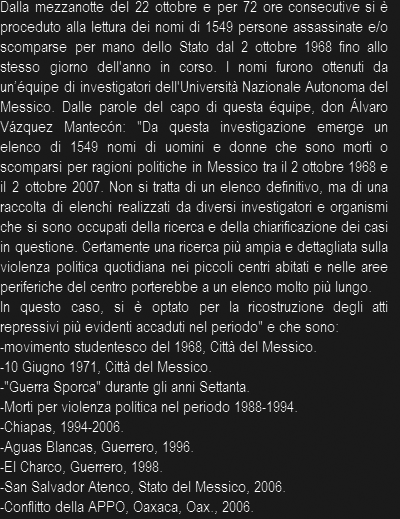 Dalla mezzanotte del 22 ottobre e per 72 ore consecutive si è proceduto alla lettura dei nomi di 1549 persone assassinate e/o scomparse per mano dello Stato dal 2 ottobre 1968 fino allo stesso giorno dell'anno in corso. I nomi furono ottenuti da un'équipe di investigatori dell'Università Nazionale Autonoma del Messico. Dalle parole del capo di questa équipe, don Álvaro Vázquez Mantecón: "Da questa investigazione emerge un elenco di 1549 nomi di uomini e donne che sono morti o scomparsi per ragioni politiche in Messico tra il 2 ottobre 1968 e il 2 ottobre 2007. Non si tratta di un elenco definitivo, ma di una raccolta di elenchi realizzati da diversi investigatori e organismi che si sono occupati della ricerca e della chiarificazione dei casi in questione. Certamente una ricerca più ampia e dettagliata sulla violenza politica quotidiana nei piccoli centri abitati e nelle aree periferiche del centro porterebbe a un elenco molto più lungo.
In questo caso, si è optato per la ricostruzione degli atti repressivi più evidenti accaduti nel periodo" e che sono:
-movimento studentesco del 1968, Città del Messico.
-10 Giugno 1971, Città del Messico.
-"Guerra Sporca" durante gli anni Settanta.
-Morti per violenza politica nel periodo 1988-1994.
-Chiapas, 1994-2006.
-Aguas Blancas, Guerrero, 1996.
-El Charco, Guerrero, 1998.
-San Salvador Atenco, Stato del Messico, 2006.
-Conflitto della APPO, Oaxaca, Oax., 2006.